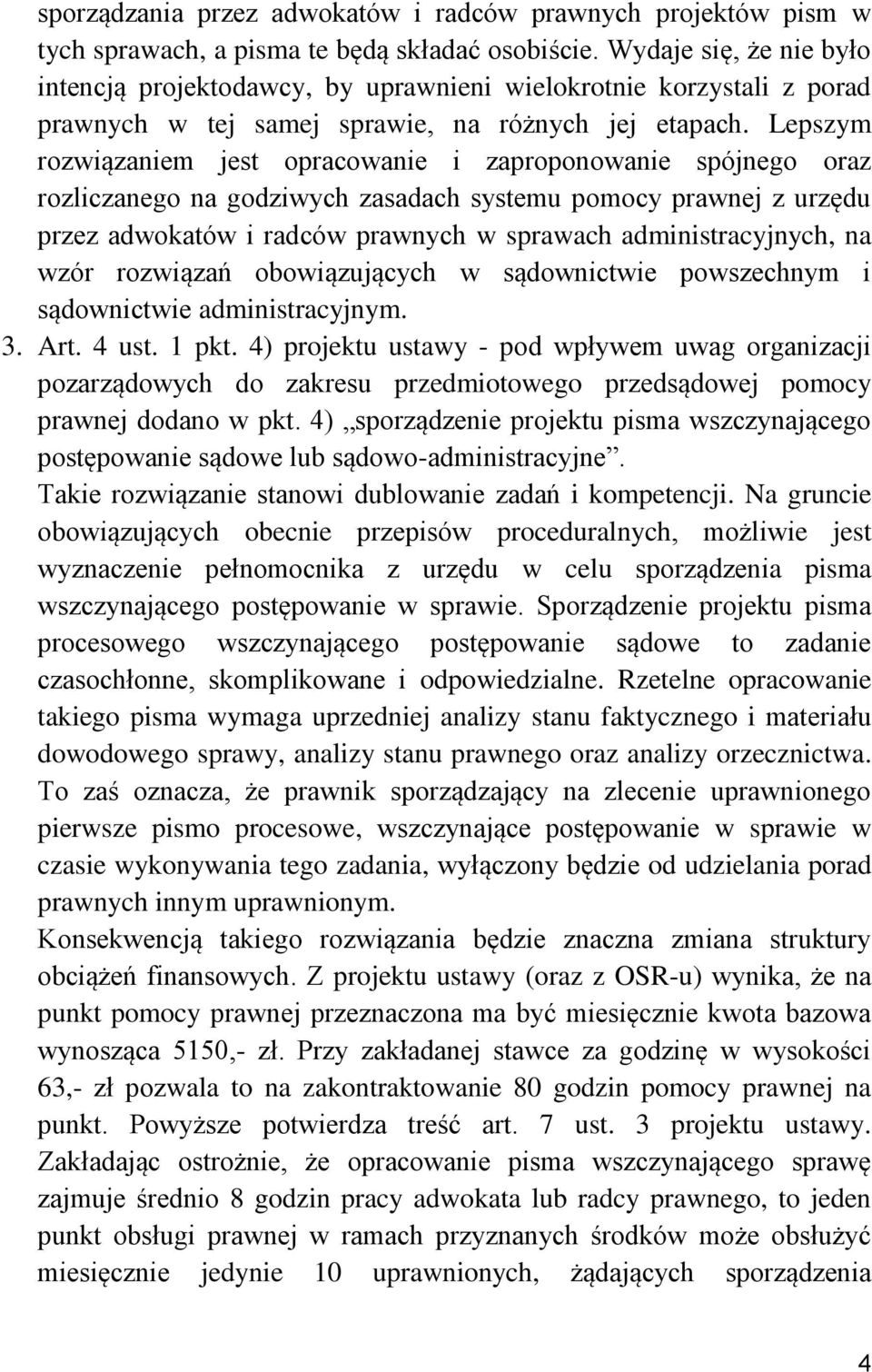 sporządzania przez adwokatów i radców prawnych projektów pism w tych sprawach, a pisma te będą składać osobiście. Wydaje się, że nie było intencją projektodawcy, by uprawnieni wielokrotnie korzystali z porad prawnych w tej samej sprawie, na różnych jej etapach. Lepszym rozwiązaniem jest opracowanie i zaproponowanie spójnego oraz rozliczanego na godziwych zasadach systemu pomocy prawnej z urzędu przez adwokatów i radców prawnych w sprawach administracyjnych, na wzór rozwiązań obowiązujących w sądownictwie powszechnym i sądownictwie administracyjnym.

3. Art. 4 ust. 1 pkt. 4) projektu ustawy - pod wpływem uwag organizacji pozarządowych do zakresu przedmiotowego przedsądowej pomocy prawnej dodano w pkt. 4) „sporządzenie projektu pisma wszczynającego postępowanie sądowe lub sądowo-administracyjne”.

Takie rozwiązanie stanowi dublowanie zadań i kompetencji. Na gruncie obowiązujących obecnie przepisów proceduralnych, możliwie jest wyznaczenie pełnomocnika z urzędu w celu sporządzenia pisma wszczynającego postępowanie w sprawie. Sporządzenie projektu pisma procesowego wszczynającego postępowanie sądowe to zadanie czasochłonne, skomplikowane i odpowiedzialne. Rzetelne opracowanie takiego pisma wymaga uprzedniej analizy stanu faktycznego i materiału dowodowego sprawy, analizy stanu prawnego oraz analizy orzecznictwa. To zaś oznacza, że prawnik sporządzający na zlecenie uprawnionego pierwsze pismo procesowe, wszczynające postępowanie w sprawie w czasie wykonywania tego zadania, wyłączony będzie od udzielania porad prawnych innym uprawnionym.

Konsekwencją takiego rozwiązania będzie znaczna zmiana struktury obciążeń finansowych. Z projektu ustawy (oraz z OSR-u) wynika, że na punkt pomocy prawnej przeznaczona ma być miesięcznie kwota bazowa wynosząca 5150,- zł. Przy zakładanej stawce za godzinę w wysokości 63,- zł pozwala to na zakontraktowanie 80 godzin pomocy prawnej na punkt. Powyższe potwierdza treść art. 7 ust. 3 projektu ustawy. Zakładając ostrożnie, że opracowanie pisma wszczynającego sprawę zajmuje średnio 8 godzin pracy adwokata lub radcy prawnego, to jeden punkt obsługi prawnej w ramach przyznanych środków może obsłużyć miesięcznie jedynie 10 uprawnionych, żądających sporządzenia

4